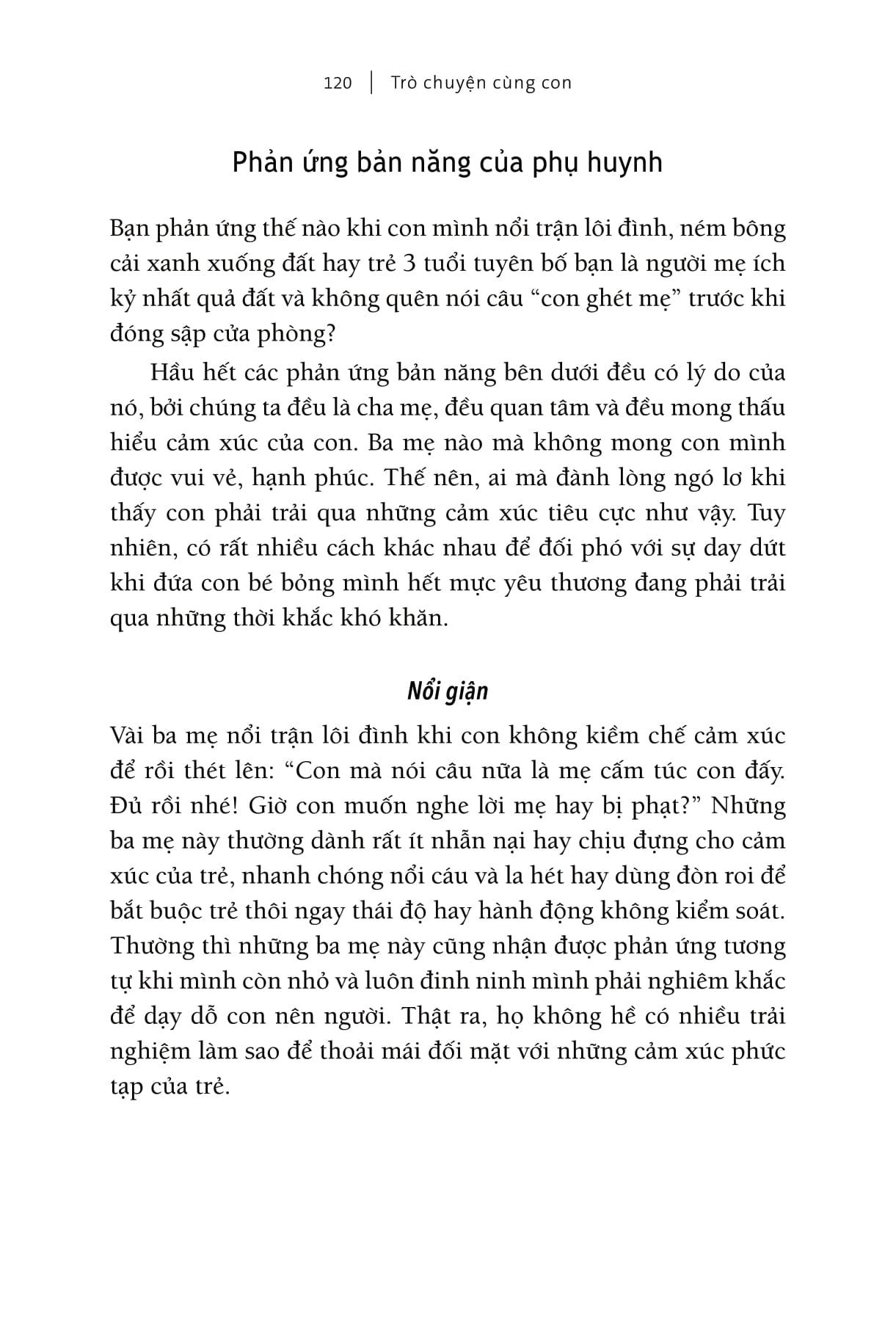 120 | Trò chuyện cùng con

Phản ứng bản năng của phụ huynh

Bạn phản ứng thế nào khi con mình nổi trận lôi đình, ném bông cải xanh xuống đất hay trẻ 3 tuổi tuyên bố bạn là người mẹ ích kỷ nhất quả đất và không quên nói câu “con ghét mẹ” trước khi đóng sập cửa phòng?

Hầu hết các phản ứng bản năng bên dưới đều có lý do của nó, bởi chúng ta đều là cha mẹ, đều quan tâm và đều mong thấu hiểu cảm xúc của con. Ba mẹ nào mà không mong con mình được vui vẻ, hạnh phúc. Thế nên, ai mà đành lòng ngó lơ khi thấy con phải trải qua những cảm xúc tiêu cực như vậy. Tuy nhiên, có rất nhiều cách khác nhau để đối phó với sự day dứt khi đứa con bé bỏng mình hết mực yêu thương đang phải trải qua những thời khắc khó khăn.

Nổi giận

Vài ba mẹ nổi trận lôi đình khi con không kiềm chế cảm xúc để rồi thét lên: “Con mà nói câu nữa là mẹ cấm túc con đấy. Đủ rồi nhé! Giờ con muốn nghe lời mẹ hay bị phạt?” Những ba mẹ này thường dành rất ít nhẫn nại hay chịu đựng cho cảm xúc của trẻ, nhanh chóng nổi cáu và la hét hay dùng đòn roi để bắt buộc trẻ thôi ngay thái độ hay hành động không kiểm soát. Thường thì những ba mẹ này cũng nhận được phản ứng tương tự khi mình còn nhỏ và luôn đinh ninh mình phải nghiêm khắc để dạy dỗ con nên người. Thật ra, họ không hề có nhiều trải nghiệm làm sao để thoải mái đối mặt với những cảm xúc phức tạp của trẻ.